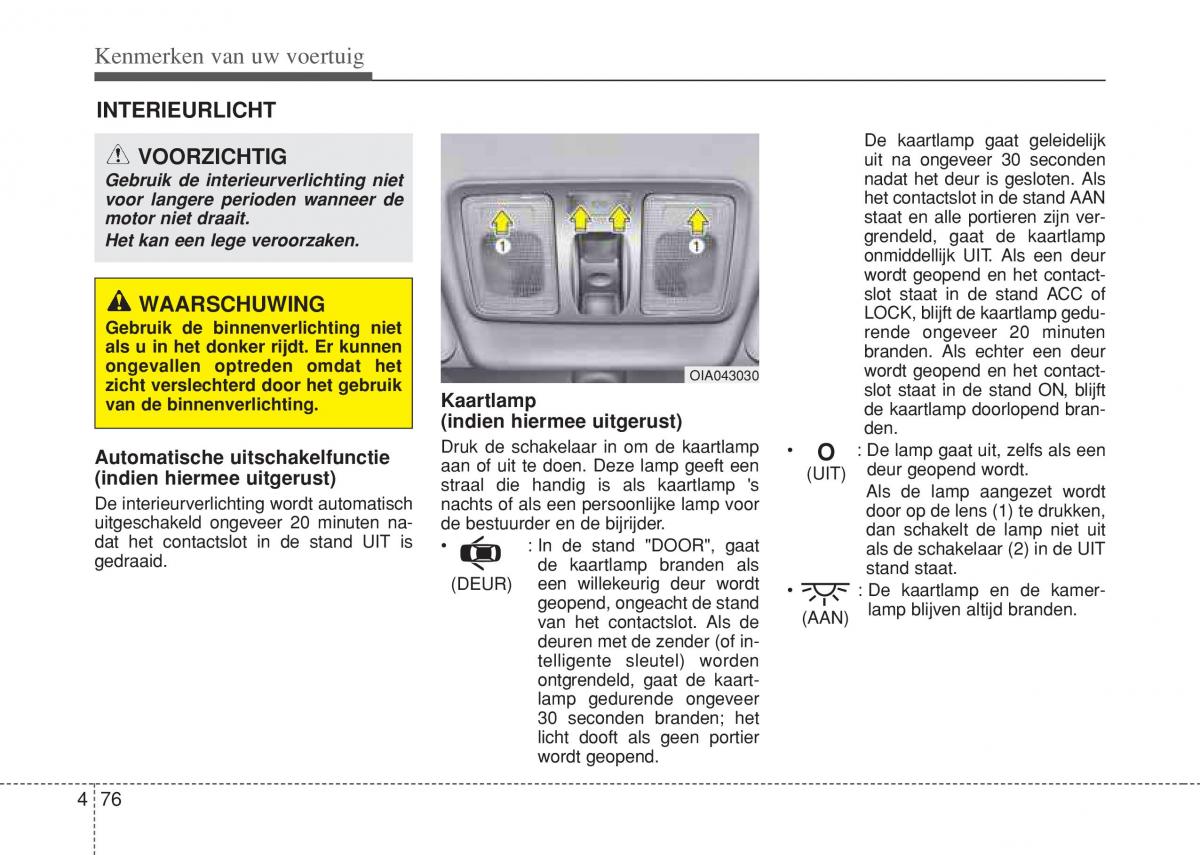 Kenmerken van uw voertuig

INTERIEURLICHT

VOORZICHTIG
Gebruik de interieurverlichting niet voor langere perioden wanneer de motor niet draait.
Het kan een lege veroorzaken.

WAARSCHUWING
Gebruik de binnenverlichting niet als u in het donker rijdt. Er kunnen ongevallen optreden omdat het zicht verslechterd door het gebruik van de binnenverlichting.

Automatische uitschakelfunctie (indien hiermee uitgerust)
De interieurverlichting wordt automatisch uitgeschakeld ongeveer 20 minuten nadat het contactslot in de stand UIT is gedraaid.

1
1

OIA043030

Kaartlamp (indien hiermee uitgerust)
Druk de schakelaar in om de kaartlamp aan of uit te doen. Deze lamp geeft een straal die handig is als kaartlamp 's nachts of als een persoonlijke lamp voor de bestuurder en de bijrijder.

• (DEUR) : In de stand "DOOR", gaat de kaartlamp branden als een willekeurig deur wordt geopend, ongeacht de stand van het contactslot. Als de deuren met de zender (of intelligente sleutel) worden ontgrendeld, gaat de kaartlamp gedurende ongeveer 30 seconden branden; het licht dooft als geen portier wordt geopend.

De kaartlamp gaat geleidelijk uit na ongeveer 30 seconden nadat het deur is gesloten. Als het contactslot in de stand AAN staat en alle portieren zijn vergrendeld, gaat de kaartlamp onmiddellijk UIT. Als een deur wordt geopend en het contactslot staat in de stand ACC of LOCK, blijft de kaartlamp gedurende ongeveer 20 minuten branden. Als echter een deur wordt geopend en het contactslot staat in de stand ON, blijft de kaartlamp doorlopend branden.

• O (UIT) : De lamp gaat uit, zelfs als een deur geopend wordt.
Als de lamp aangezet wordt door op de lens (1) te drukken, dan schakelt de lamp niet uit als de schakelaar (2) in de UIT stand staat.

• (AAN) : De kaartlamp en de kamerlamp blijven altijd branden.

4 76